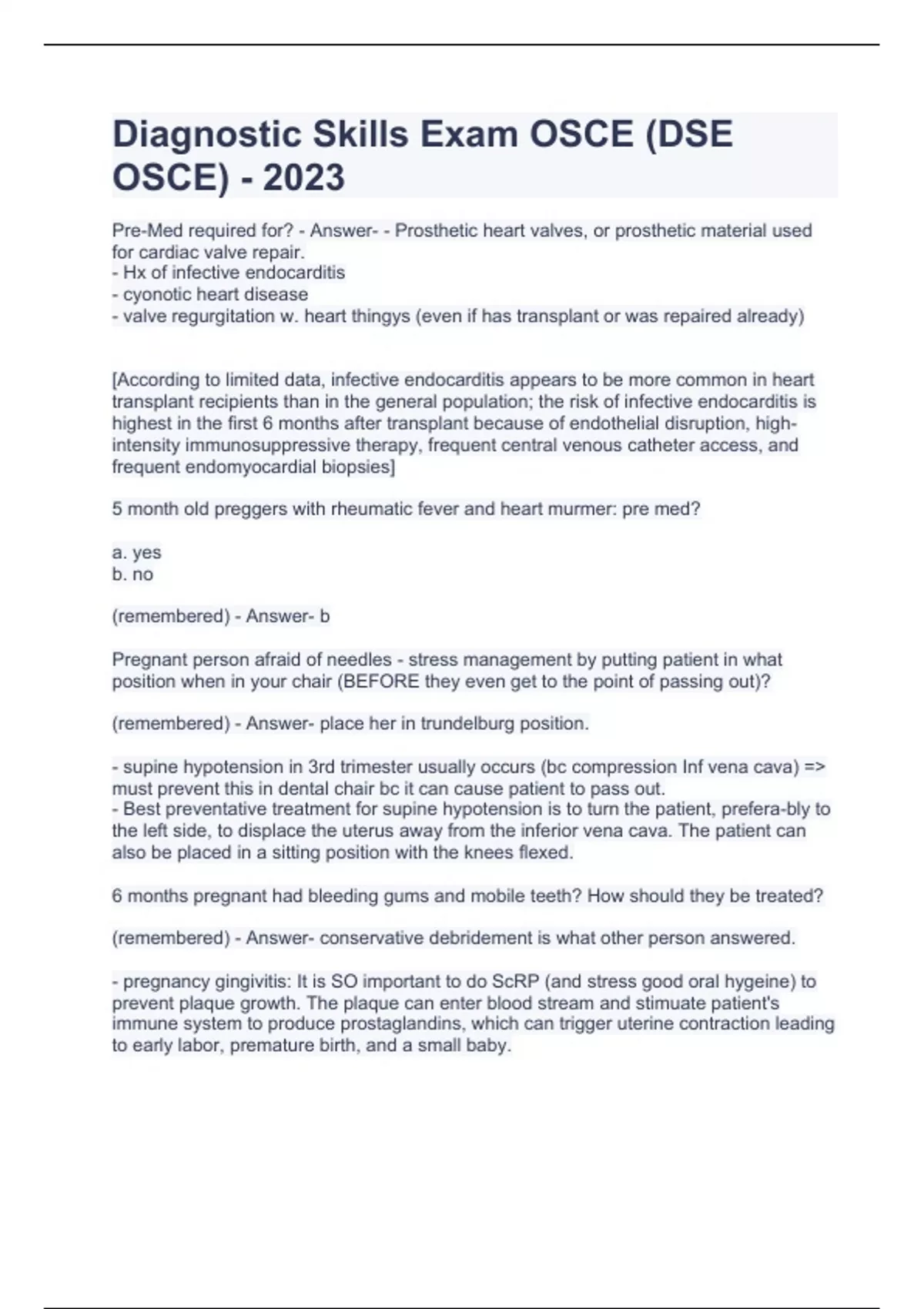 Diagnostic Skills Exam OSCE (DSE OSCE) - 2023

Pre-Med required for? - Answer- - Prosthetic heart valves, or prosthetic material used for cardiac valve repair.
- Hx of infective endocarditis
- cyonotic heart disease
- valve regurgitation w. heart thingys (even if has transplant or was repaired already)

[According to limited data, infective endocarditis appears to be more common in heart transplant recipients than in the general population; the risk of infective endocarditis is highest in the first 6 months after transplant because of endothelial disruption, high-intensity immunosuppressive therapy, frequent central venous catheter access, and frequent endomyocardial biopsies]

5 month old preggers with rheumatic fever and heart murmer: pre med?

a. yes
b. no

(remembered) - Answer- b

Pregnant person afraid of needles - stress management by putting patient in what position when in your chair (BEFORE they even get to the point of passing out)?

(remembered) - Answer- place her in trundelburg position.

- supine hypotension in 3rd trimester usually occurs (bc compression Inf vena cava) => must prevent this in dental chair bc it can cause patient to pass out.
- Best preventative treatment for supine hypotension is to turn the patient, prefera-bly to the left side, to displace the uterus away from the inferior vena cava. The patient can also be placed in a sitting position with the knees flexed.

6 months pregnant had bleeding gums and mobile teeth? How should they be treated?

(remembered) - Answer- conservative debridement is what other person answered.

- pregnancy gingivitis: It is SO important to do ScRP (and stress good oral hygeine) to prevent plaque growth. The plaque can enter blood stream and stimuate patient's immune system to produce prostaglandins, which can trigger uterine contraction leading to early labor, premature birth, and a small baby.